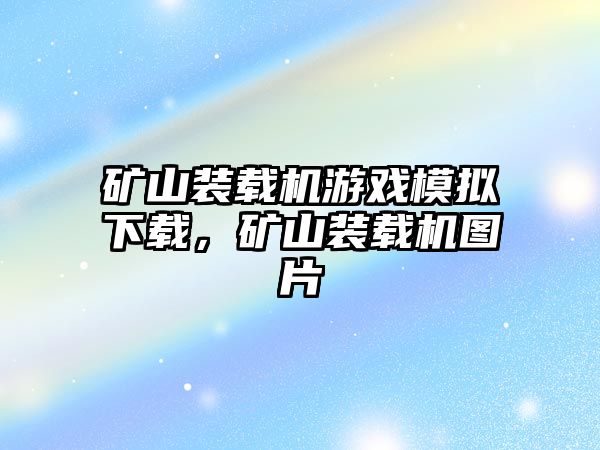 矿山装载机游戏模拟下载，矿山装载机图片